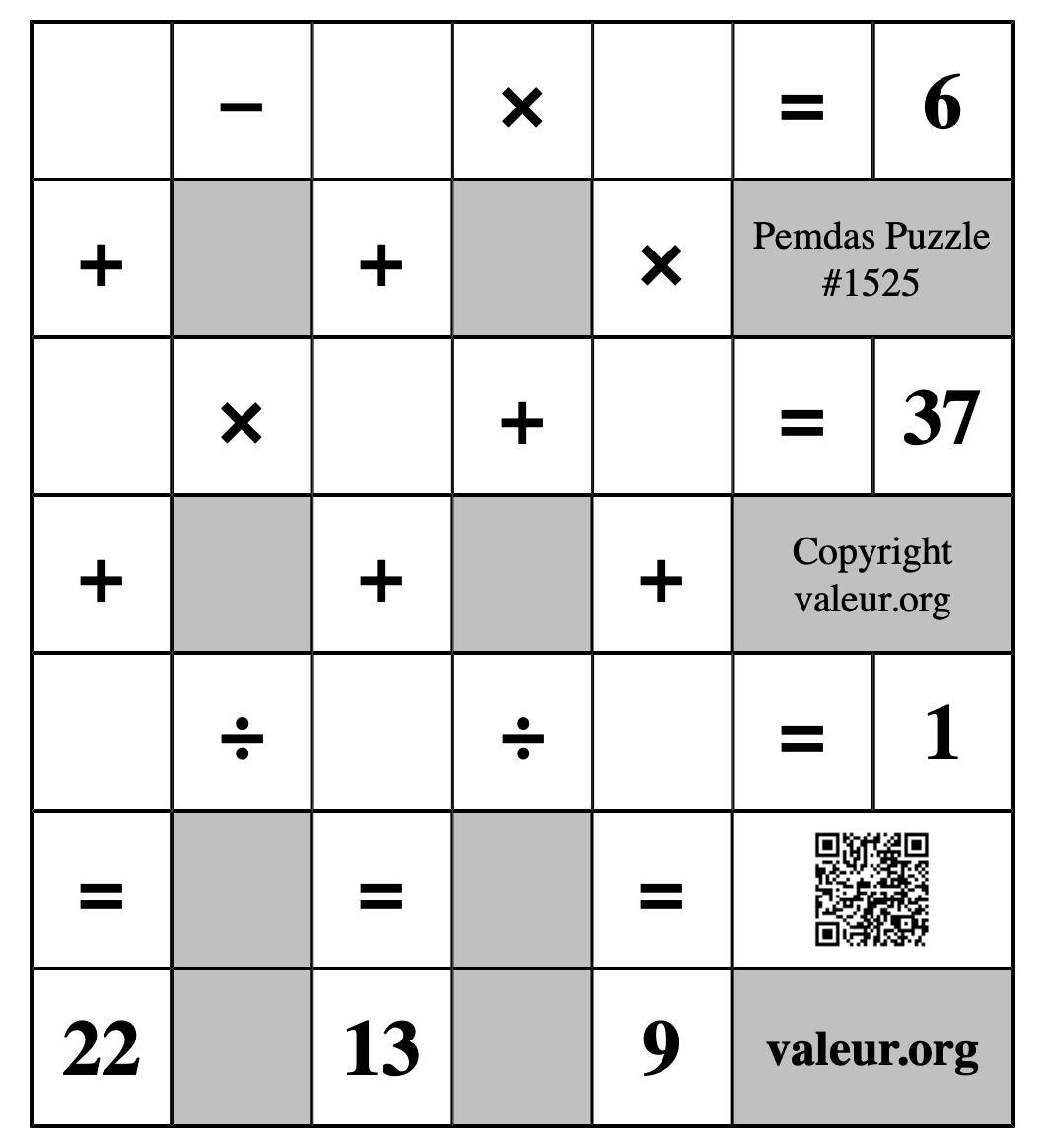 | | − | | × | | = | 6 |
|---|---|---|---|---|---|---|
| + | | + | | × | Pemdas Puzzle #1525 | |
| | × | | + | | = | 37 |
| + | | + | | + | Copyright valeur.org | |
| | ÷ | | ÷ | | = | 1 |
| = | | = | | = | | |
| 22 | | 13 | | 9 | valeur.org | |